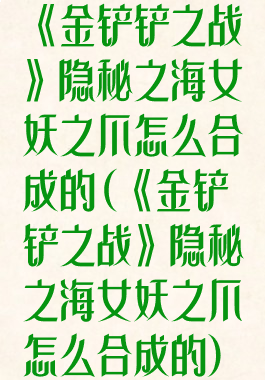 《金铲铲之战》隐秘之海女妖之爪怎么合成的(《金铲铲之战》隐秘之海女妖之爪怎么合成的)